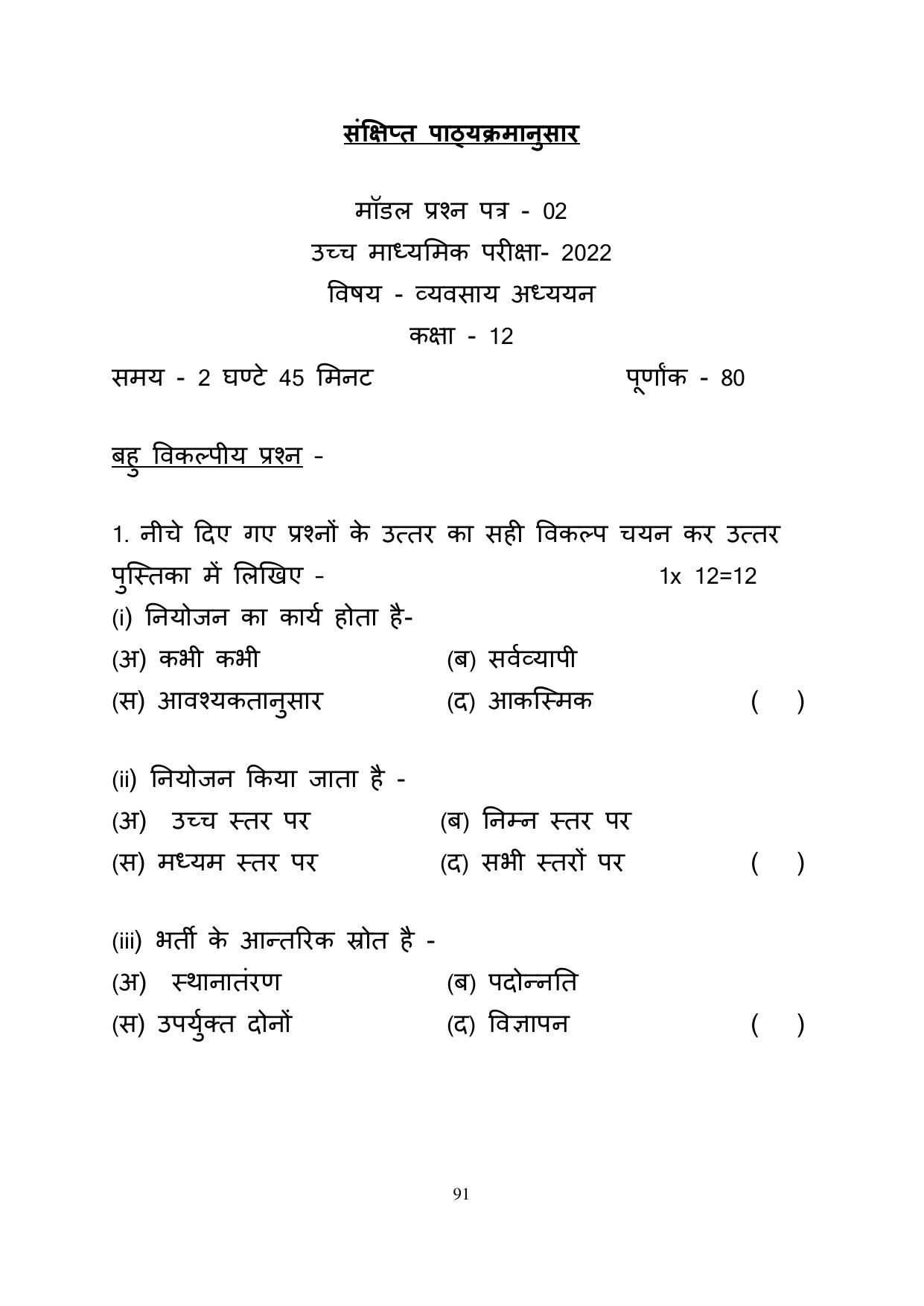 संक्षिप्त पाठ्यक्रमानुसार

मॉडल प्रश्न पत्र - 02

उच्च माध्यमिक परीक्षा- 2022

विषय - व्यवसाय अध्ययन

कक्षा - 12

समय - 2 घण्टे 45 मिनट पूर्णांक - 80

बहु विकल्पीय प्रश्न -

1. नीचे दिए गए प्रश्नों के उत्तर का सही विकल्प चयन कर उत्तर पुस्तिका में लिखिए - 1x 12=12

(i) नियोजन का कार्य होता है-
(अ) कभी कभी (ब) सर्वव्यापी
(स) आवश्यकतानुसार (द) आकस्मिक ( )

(ii) नियोजन किया जाता है -
(अ) उच्च स्तर पर (ब) निम्न स्तर पर
(स) मध्यम स्तर पर (द) सभी स्तरों पर ( )

(iii) भर्ती के आन्तरिक स्रोत है -
(अ) स्थानातंरण (ब) पदोन्नति
(स) उपर्युक्त दोनों (द) विज्ञापन ( )

91